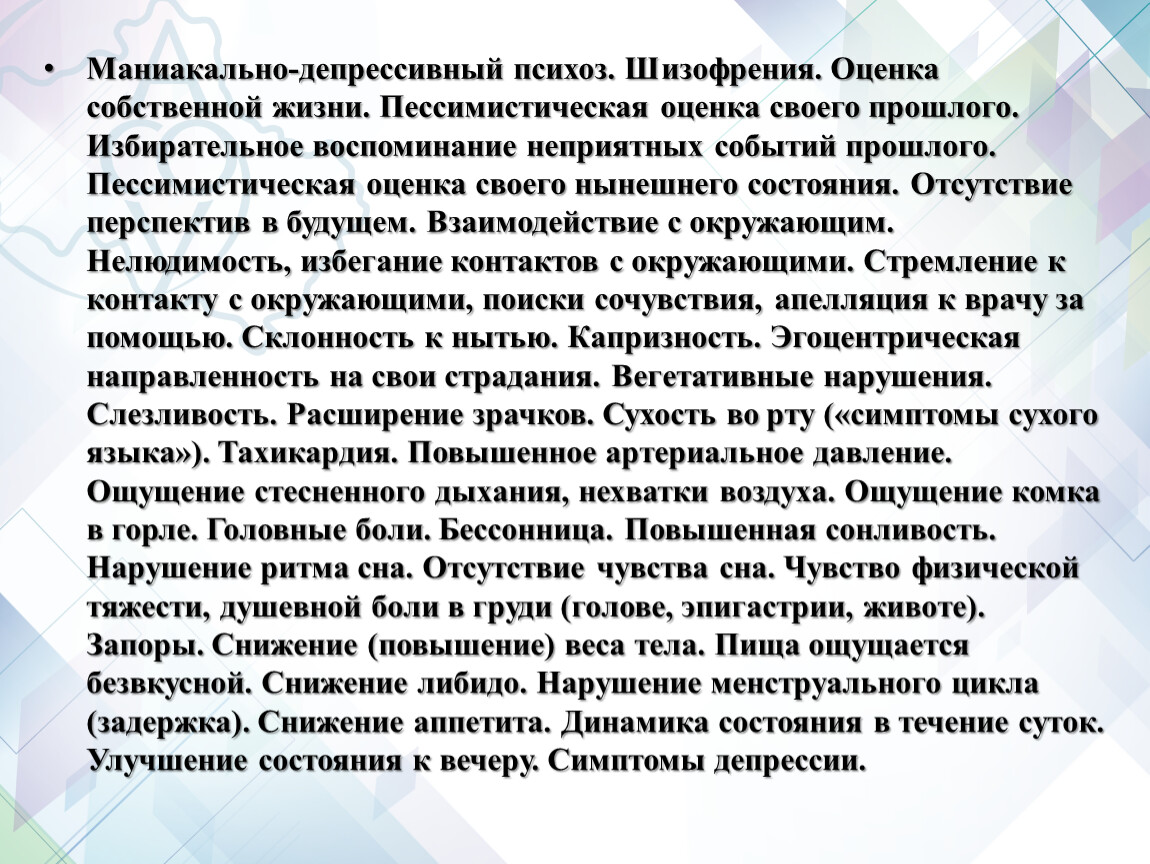 • Маниакально-депрессивный психоз. Шизофрения. Оценка собственной жизни. Пессимистическая оценка своего прошлого. Избирательное воспоминание неприятных событий прошлого. Пессимистическая оценка своего нынешнего состояния. Отсутствие перспектив в будущем. Взаимодействие с окружающим. Нелюдимость, избегание контактов с окружающими. Стремление к контакту с окружающими, поиски сочувствия, апелляция к врачу за помощью. Склонность к нытью. Капризность. Эгоцентрическая направленность на свои страдания. Вегетативные нарушения. Слезливость. Расширение зрачков. Сухость во рту («симптомы сухого языка»). Тахикардия. Повышенное артериальное давление. Ощущение стесненного дыхания, нехватки воздуха. Ощущение комка в горле. Головные боли. Бессонница. Повышенная сонливость. Нарушение ритма сна. Отсутствие чувства сна. Чувство физической тяжести, душевной боли в груди (голове, эпигастрии, животе). Запоры. Снижение (повышение) веса тела. Пища ощущается безвкусной. Снижение либидо. Нарушение менструального цикла (задержка). Снижение аппетита. Динамика состояния в течение суток. Улучшение состояния к вечеру. Симптомы депрессии.